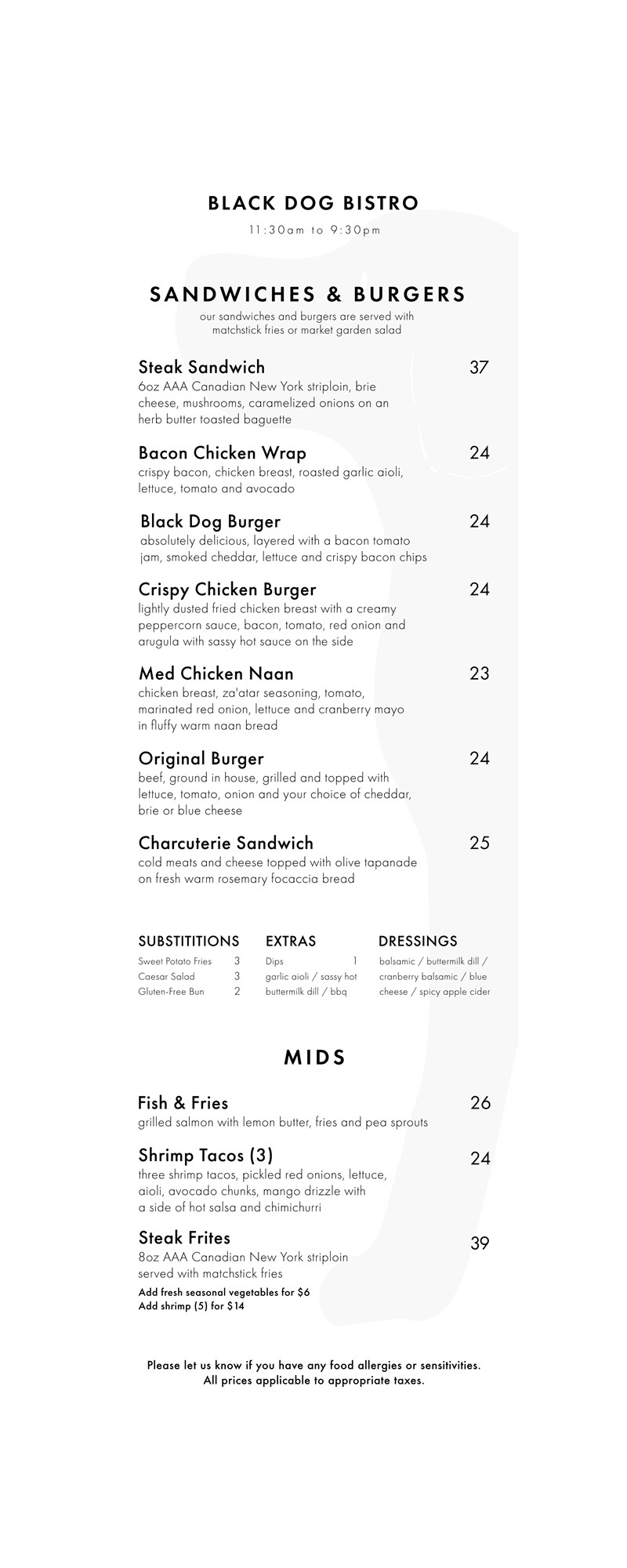 BLACK DOG BISTRO

11:30am to 9:30pm

SANDWICHES & BURGERS

our sandwiches and burgers are served with matchstick fries or market garden salad

Steak Sandwich 37
6oz AAA Canadian New York striploin, brie cheese, mushrooms, caramelized onions on an herb butter toasted baguette

Bacon Chicken Wrap 24
crispy bacon, chicken breast, roasted garlic aioli, lettuce, tomato and avocado

Black Dog Burger 24
absolutely delicious, layered with a bacon tomato jam, smoked cheddar, lettuce and crispy bacon chips

Crispy Chicken Burger 24
lightly dusted fried chicken breast with a creamy peppercorn sauce, bacon, tomato, red onion and arugula with sassy hot sauce on the side

Med Chicken Naan 23
chicken breast, za'atar seasoning, tomato, marinated red onion, lettuce and cranberry mayo in fluffy warm naan bread

Original Burger 24
beef, ground in house, grilled and topped with lettuce, tomato, onion and your choice of cheddar, brie or blue cheese

Charcuterie Sandwich 25
cold meats and cheese topped with olive tapanade on fresh warm rosemary focaccia bread

SUBSTITITIONS
Sweet Potato Fries 3
Caesar Salad 3
Gluten-Free Bun 2

EXTRAS
Dips 1
garlic aioli / sassy hot buttermilk dill / bbq

DRESSINGS
balsamic / buttermilk dill / cranberry balsamic / blue cheese / spicy apple cider

MIDS

Fish & Fries 26
grilled salmon with lemon butter, fries and pea sprouts

Shrimp Tacos (3) 24
three shrimp tacos, pickled red onions, lettuce, aioli, avocado chunks, mango drizzle with a side of hot salsa and chimichurri

Steak Frites 39
8oz AAA Canadian New York striploin served with matchstick fries
Add fresh seasonal vegetables for $6
Add shrimp (5) for $14

Please let us know if you have any food allergies or sensitivities.
All prices applicable to appropriate taxes.